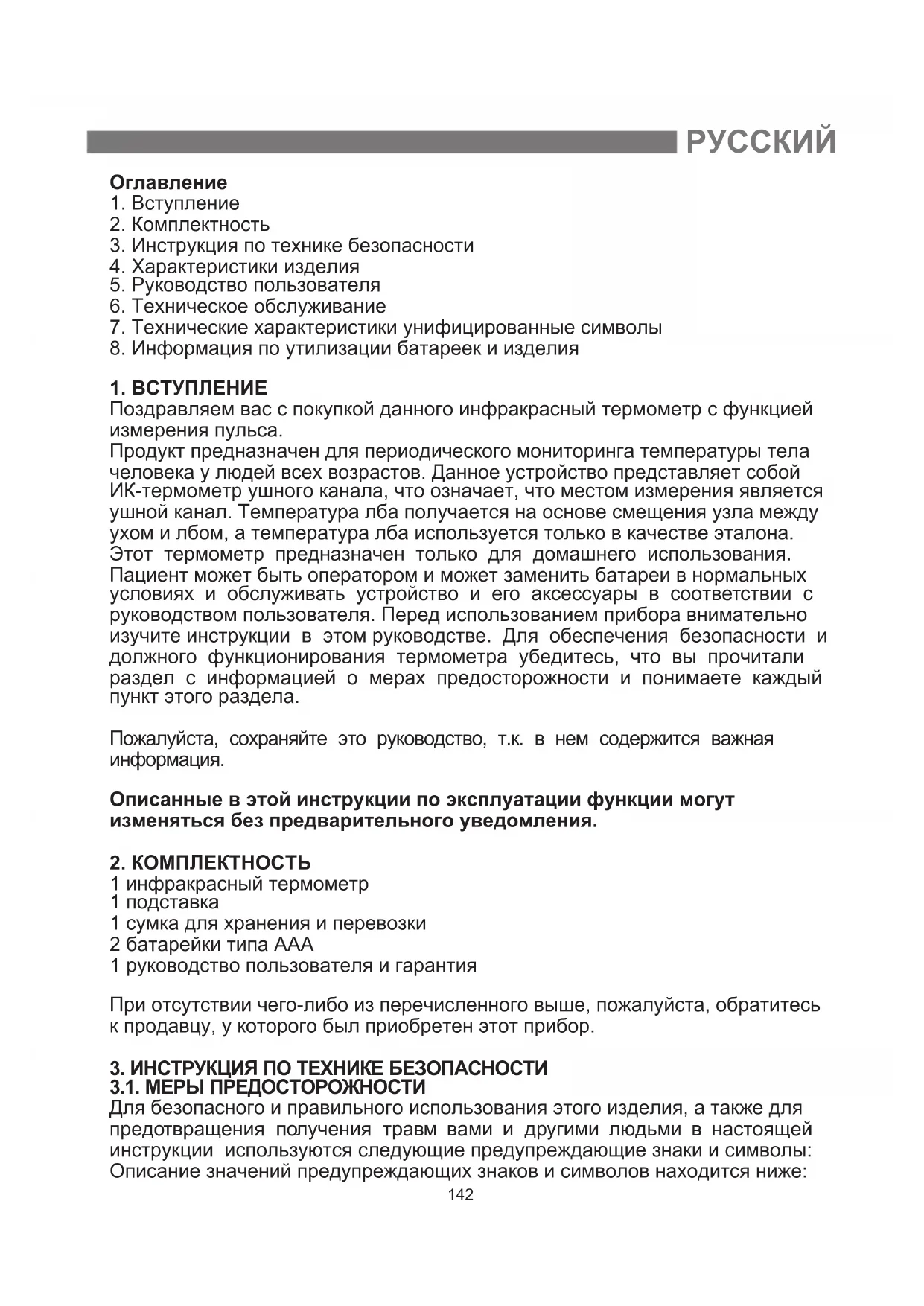 РУССКИЙ

Оглавление
1. Вступление
2. Комплектность
3. Инструкция по технике безопасности
4. Характеристики изделия
5. Руководство пользователя
6. Техническое обслуживание
7. Технические характеристики унифицированные символы
8. Информация по утилизации батареек и изделия

1. ВСТУПЛЕНИЕ
Поздравляем вас с покупкой данного инфракрасный термометр с функцией измерения пульса.
Продукт предназначен для периодического мониторинга температуры тела человека у людей всех возрастов. Данное устройство представляет собой ИК-термометр ушного канала, что означает, что местом измерения является ушной канал. Температура лба получается на основе смещения узла между ухом и лбом, а температура лба используется только в качестве эталона. Этот термометр предназначен только для домашнего использования. Пациент может быть оператором и может заменить батареи в нормальных условиях и обслуживать устройство и его аксессуары в соответствии с руководством пользователя. Перед использованием прибора внимательно изучите инструкции в этом руководстве. Для обеспечения безопасности и должного функционирования термометра убедитесь, что вы прочитали раздел с информацией о мерах предосторожности и понимаете каждый пункт этого раздела.

Пожалуйста, сохраняйте это руководство, т.к. в нем содержится важная информация.

Описанные в этой инструкции по эксплуатации функции могут изменяться без предварительного уведомления.

2. КОМПЛЕКТНОСТЬ
1 инфракрасный термометр
1 подставка
1 сумка для хранения и перевозки
2 батарейки типа ААА
1 руководство пользователя и гарантия

При отсутствии чего-либо из перечисленного выше, пожалуйста, обратитесь к продавцу, у которого был приобретен этот прибор.

3. ИНСТРУКЦИЯ ПО ТЕХНИКЕ БЕЗОПАСНОСТИ
3.1. МЕРЫ ПРЕДОСТОРОЖНОСТИ
Для безопасного и правильного использования этого изделия, а также для предотвращения получения травм вами и другими людьми в настоящей инструкции используются следующие предупреждающие знаки и символы: Описание значений предупреждающих знаков и символов находится ниже:
142